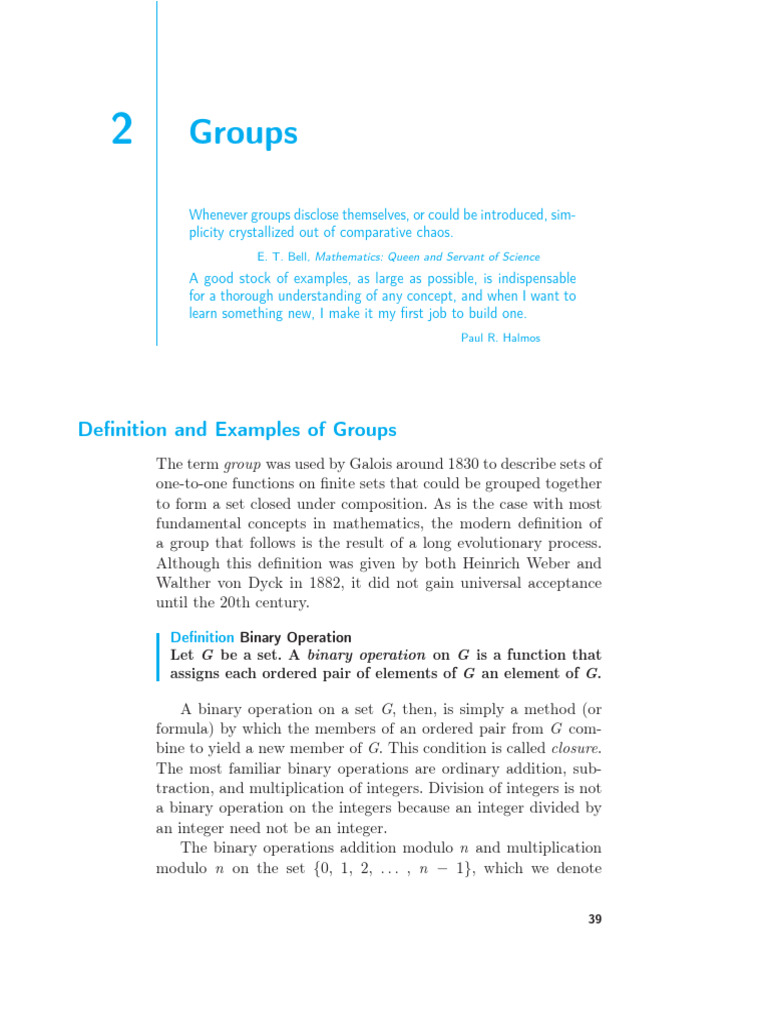 2 Groups

Whenever groups disclose themselves, or could be introduced, simplicity crystallized out of comparative chaos.

E. T. Bell, Mathematics: Queen and Servant of Science

A good stock of examples, as large as possible, is indispensable for a thorough understanding of any concept, and when I want to learn something new, I make it my first job to build one.

Paul R. Halmos

Definition and Examples of Groups

The term group was used by Galois around 1830 to describe sets of one-to-one functions on finite sets that could be grouped together to form a set closed under composition. As is the case with most fundamental concepts in mathematics, the modern definition of a group that follows is the result of a long evolutionary process. Although this definition was given by both Heinrich Weber and Walther von Dyck in 1882, it did not gain universal acceptance until the 20th century.

Definition Binary Operation
Let $G$ be a set. A binary operation on $G$ is a function that assigns each ordered pair of elements of $G$ an element of $G$.

A binary operation on a set $G$, then, is simply a method (or formula) by which the members of an ordered pair from $G$ combine to yield a new member of $G$. This condition is called closure. The most familiar binary operations are ordinary addition, subtraction, and multiplication of integers. Division of integers is not a binary operation on the integers because an integer divided by an integer need not be an integer.

The binary operations addition modulo $n$ and multiplication modulo $n$ on the set $\{0, 1, 2, \ldots, n - 1\}$, which we denote

39